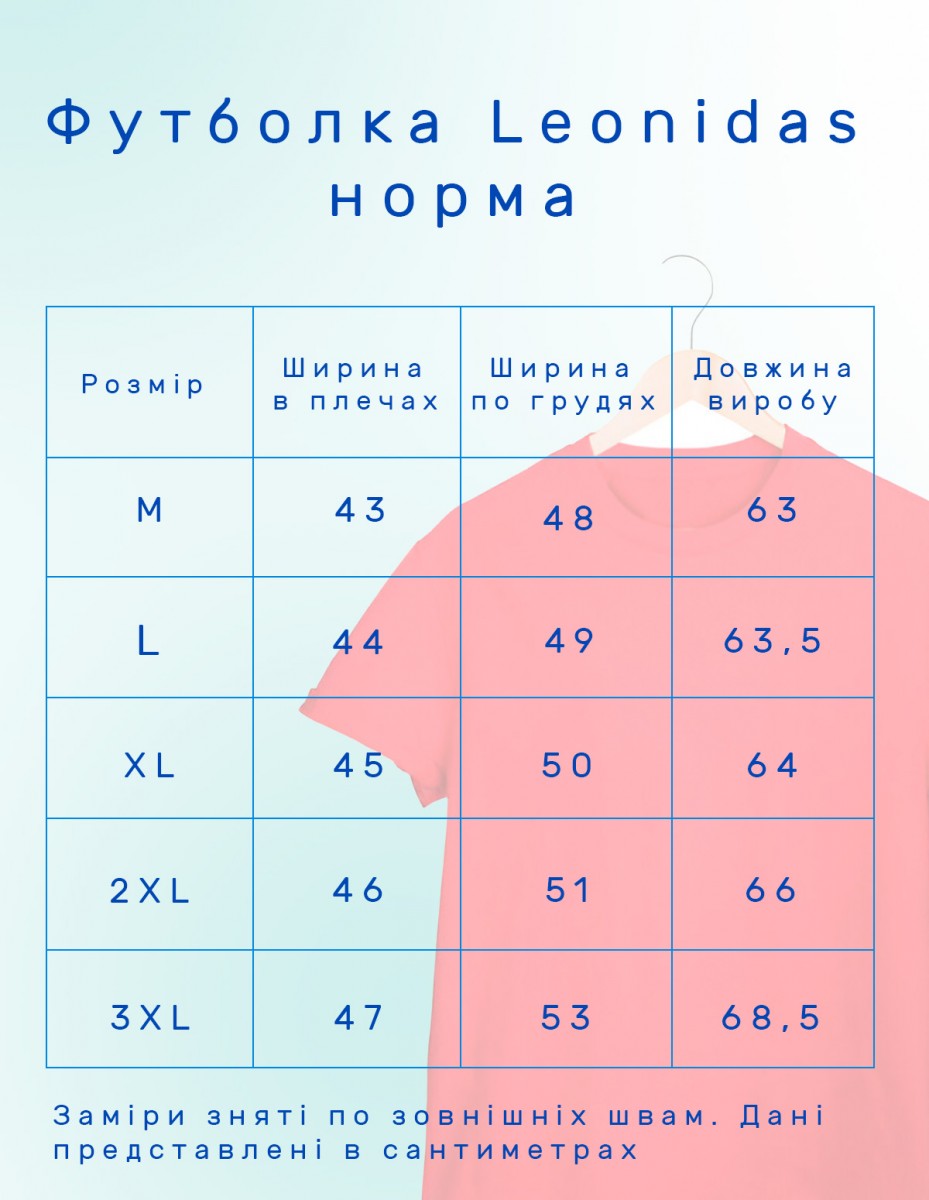 Футболка Leonidas норма

| Розмір | Ширина в плечах | Ширина по грудях | Довжина виробу |
|---|---|---|---|
| M | 43 | 48 | 63 |
| L | 44 | 49 | 63,5 |
| XL | 45 | 50 | 64 |
| 2XL | 46 | 51 | 66 |
| 3XL | 47 | 53 | 68,5 |

Заміри зняті по зовнішніх швам. Дані представлені в сантиметрах